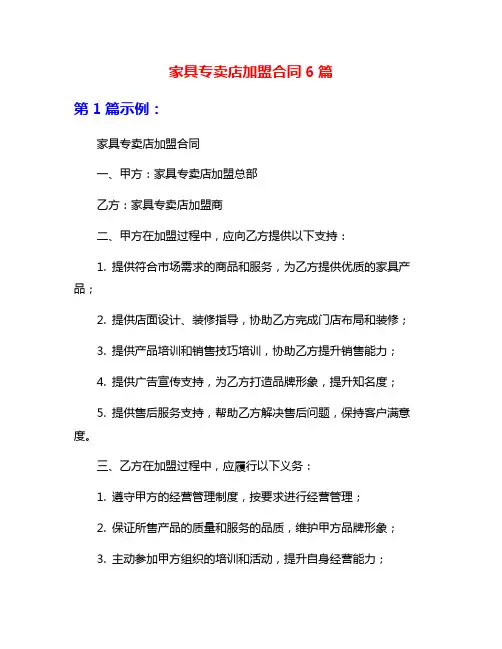 家具专卖店加盟合同 6 篇

第 1 篇示例：

家具专卖店加盟合同

一、甲方：家具专卖店加盟总部

乙方：家具专卖店加盟商

二、甲方在加盟过程中，应向乙方提供以下支持：

1. 提供符合市场需求的商品和服务，为乙方提供优质的家具产品；

2. 提供店面设计、装修指导，协助乙方完成门店布局和装修；

3. 提供产品培训和销售技巧培训，协助乙方提升销售能力；

4. 提供广告宣传支持，为乙方打造品牌形象，提升知名度；

5. 提供售后服务支持，帮助乙方解决售后问题，保持客户满意度。

三、乙方在加盟过程中，应履行以下义务：

1. 遵守甲方的经营管理制度，按要求进行经营管理；

2. 保证所售产品的质量和服务的品质，维护甲方品牌形象；

3. 主动参加甲方组织的培训和活动，提升自身经营能力；